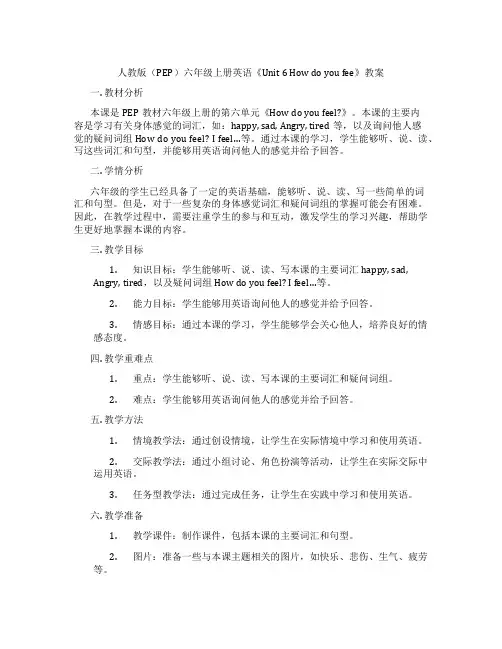 人教版（PEP）六年级上册英语《Unit 6 How do you fee》教案

一. 教材分析

本课是 PEP 教材六年级上册的第六单元《How do you feel?》。本课的主要内容是学习有关身体感觉的词汇，如：happy, sad, Angry, tired 等，以及询问他人感觉的疑问词组 How do you feel? I feel...等。通过本课的学习，学生能够听、说、读、写这些词汇和句型，并能够用英语询问他人的感觉并给予回答。

二. 学情分析

六年级的学生已经具备了一定的英语基础，能够听、说、读、写一些简单的词汇和句型。但是，对于一些复杂的身体感觉词汇和疑问词组的掌握可能会有困难。因此，在教学过程中，需要注重学生的参与和互动，激发学生的学习兴趣，帮助学生更好地掌握本课的内容。

三. 教学目标

1. 知识目标：学生能够听、说、读、写本课的主要词汇 happy, sad, Angry, tired，以及疑问词组 How do you feel? I feel...等。

2. 能力目标：学生能够用英语询问他人的感觉并给予回答。

3. 情感目标：通过本课的学习，学生能够学会关心他人，培养良好的情感态度。

四. 教学重难点

1. 重点：学生能够听、说、读、写本课的主要词汇和疑问词组。

2. 难点：学生能够用英语询问他人的感觉并给予回答。

五. 教学方法

1. 情境教学法：通过创设情境，让学生在实际情境中学习和使用英语。

2. 交际教学法：通过小组讨论、角色扮演等活动，让学生在实际交际中运用英语。

3. 任务型教学法：通过完成任务，让学生在实践中学习和使用英语。

六. 教学准备

1. 教学课件：制作课件，包括本课的主要词汇和句型。

2. 图片：准备一些与本课主题相关的图片，如快乐、悲伤、生气、疲劳等。